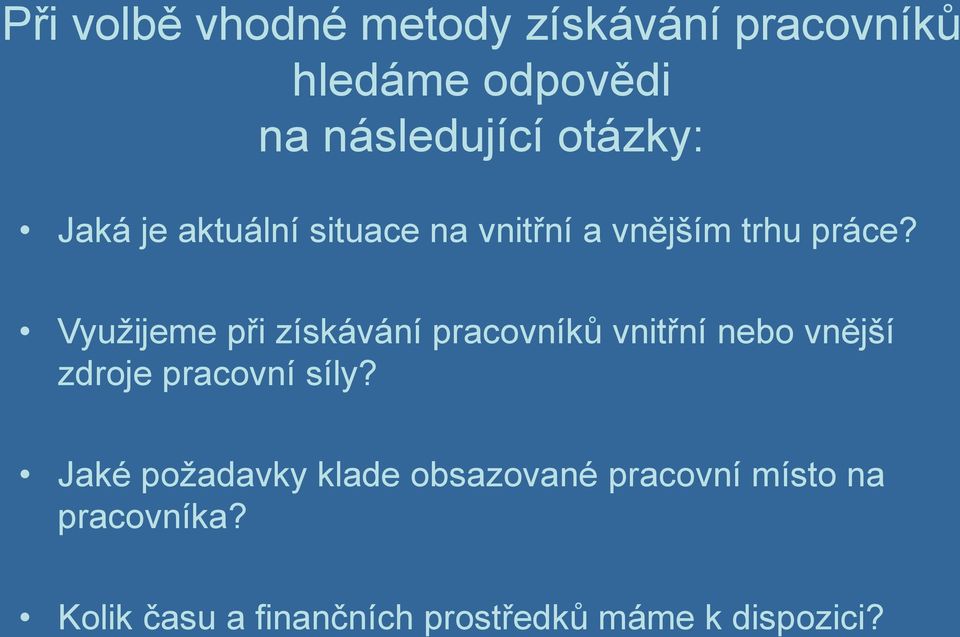 Při volbě vhodné metody získávání pracovníků hledáme odpovědi na následující otázky:

• Jaká je aktuální situace na vnitřní a vnějším trhu práce?

• Využijeme při získávání pracovníků vnitřní nebo vnější zdroje pracovní síly?

• Jaké požadavky klade obsazované pracovní místo na pracovníka?

• Kolik času a finančních prostředků máme k dispozici?